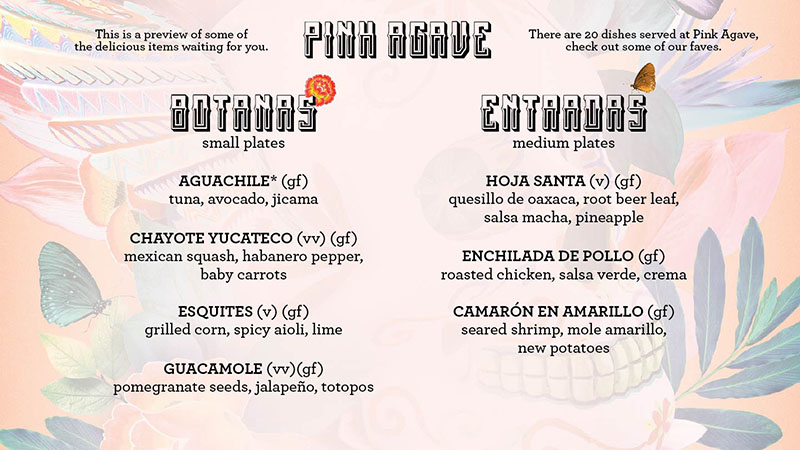 This is a preview of some of the delicious items waiting for you.

PINK AGAVE

There are 20 dishes served at Pink Agave, check out some of our faves.

BOTANAS
small plates

AGUACHILE* (gf)
tuna, avocado, jicama

CHAYOTE YUCATECO (vv) (gf)
mexican squash, habanero pepper, baby carrots

ESQUITES (v) (gf)
grilled corn, spicy aioli, lime

GUACAMOLE (vv)(gf)
pomegranate seeds, jalapeño, totopos

ENTRADAS
medium plates

HOJA SANTA (v) (gf)
quesillo de oaxaca, root beer leaf, salsa macha, pineapple

ENCHILADA DE POLLO (gf)
roasted chicken, salsa verde, crema

CAMARÓN EN AMARILLO (gf)
seared shrimp, mole amarillo, new potatoes